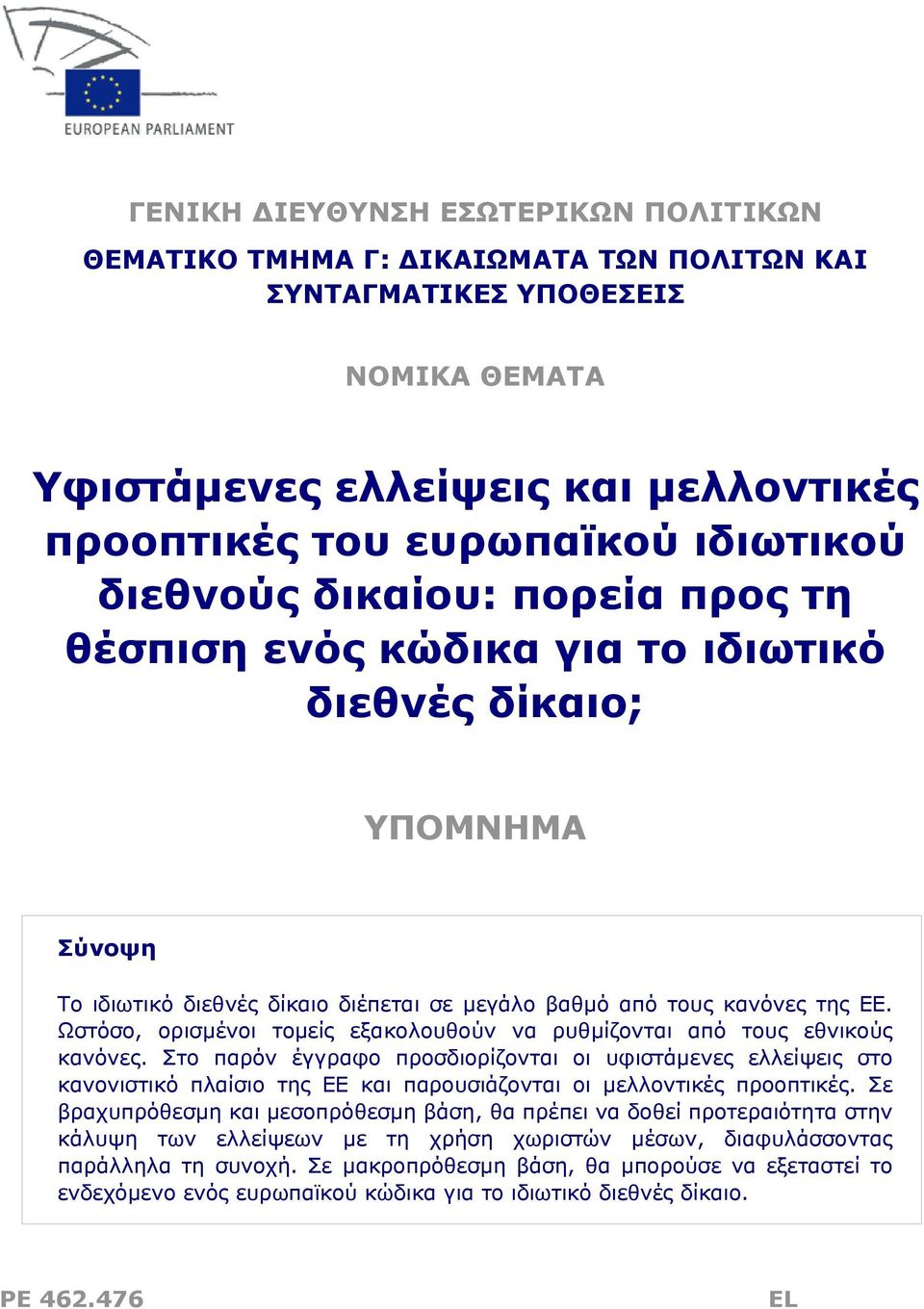 EUROPEAN PARLIAMENT

ΓΕΝΙΚΗ ΔΙΕΥΘΥΝΣΗ ΕΣΩΤΕΡΙΚΩΝ ΠΟΛΙΤΙΚΩΝ

ΘΕΜΑΤΙΚΟ ΤΜΗΜΑ Γ: ΔΙΚΑΙΩΜΑΤΑ ΤΩΝ ΠΟΛΙΤΩΝ ΚΑΙ ΣΥΝΤΑΓΜΑΤΙΚΕΣ ΥΠΟΘΕΣΕΙΣ

ΝΟΜΙΚΑ ΘΕΜΑΤΑ

Υφιστάμενες ελλείψεις και μελλοντικές προοπτικές του ευρωπαϊκού ιδιωτικού διεθνούς δικαίου: πορεία προς τη θέσπιση ενός κώδικα για το ιδιωτικό διεθνές δίκαιο;

ΥΠΟΜΝΗΜΑ

Σύνοψη

Το ιδιωτικό διεθνές δίκαιο διέπεται σε μεγάλο βαθμό από τους κανόνες της ΕΕ. Ωστόσο, ορισμένοι τομείς εξακολουθούν να ρυθμίζονται από τους εθνικούς κανόνες. Στο παρόν έγγραφο προσδιορίζονται οι υφιστάμενες ελλείψεις στο κανονιστικό πλαίσιο της ΕΕ και παρουσιάζονται οι μελλοντικές προοπτικές. Σε βραχυπρόθεσμη και μεσοπρόθεσμη βάση, θα πρέπει να δοθεί προτεραιότητα στην κάλυψη των ελλείψεων με τη χρήση χωριστών μέσων, διαφυλάσσοντας παράλληλα τη συνοχή. Σε μακροπρόθεσμη βάση, θα μπορούσε να εξεταστεί το ενδεχόμενο ενός ευρωπαϊκού κώδικα για το ιδιωτικό διεθνές δίκαιο.

PE 462.476

EL